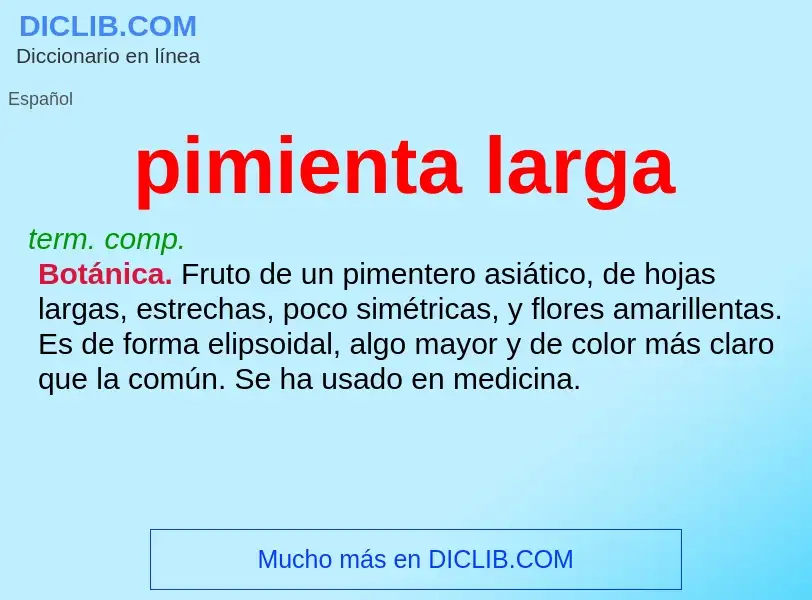 DICLIB.COM
Diccionario en línea

Español

pimienta larga

term. comp.

Botánica. Fruto de un pimentero asiático, de hojas largas, estrechas, poco simétricas, y flores amarillentas. Es de forma elipsoidal, algo mayor y de color más claro que la común. Se ha usado en medicina.

Mucho más en DICLIB.COM